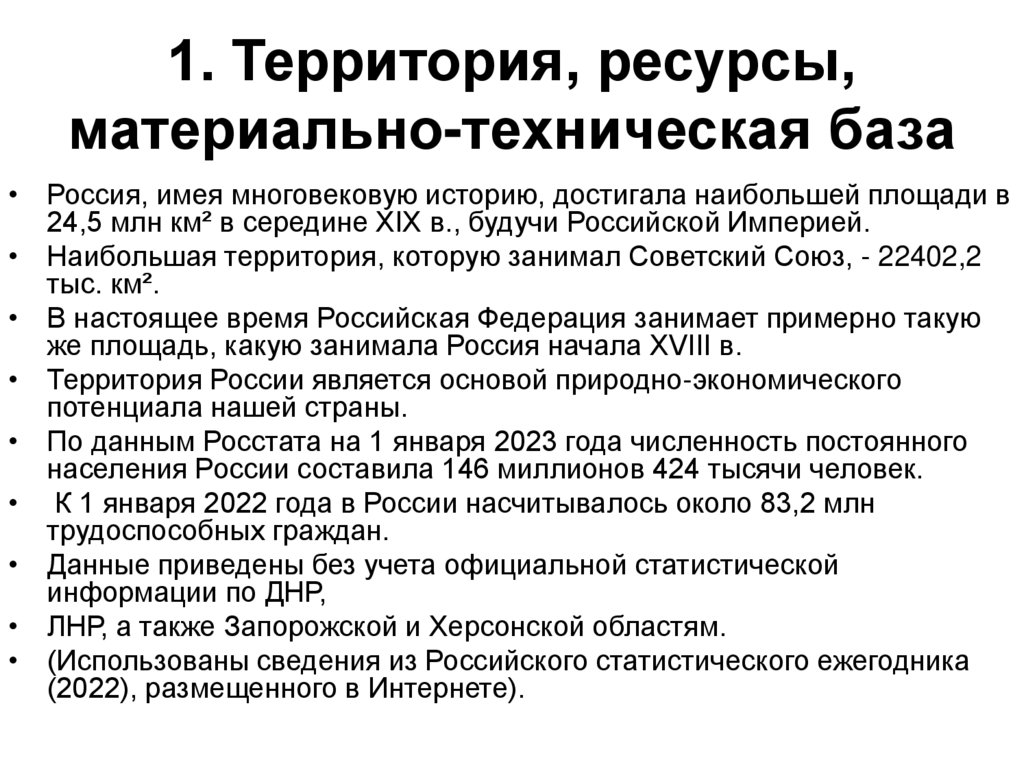 1. Территория, ресурсы, материально-техническая база

• Россия, имея многовековую историю, достигала наибольшей площади в 24,5 млн км² в середине XIX в., будучи Российской Империей.
• Наибольшая территория, которую занимал Советский Союз, - 22402,2 тыс. км².
• В настоящее время Российская Федерация занимает примерно такую же площадь, какую занимала Россия начала XVIII в.
• Территория России является основой природно-экономического потенциала нашей страны.
• По данным Росстата на 1 января 2023 года численность постоянного населения России составила 146 миллионов 424 тысячи человек.
• К 1 января 2022 года в России насчитывалось около 83,2 млн трудоспособных граждан.
• Данные приведены без учета официальной статистической информации по ДНР,
• ЛНР, а также Запорожской и Херсонской областям.
• (Использованы сведения из Российского статистического ежегодника (2022), размещенного в Интернете).